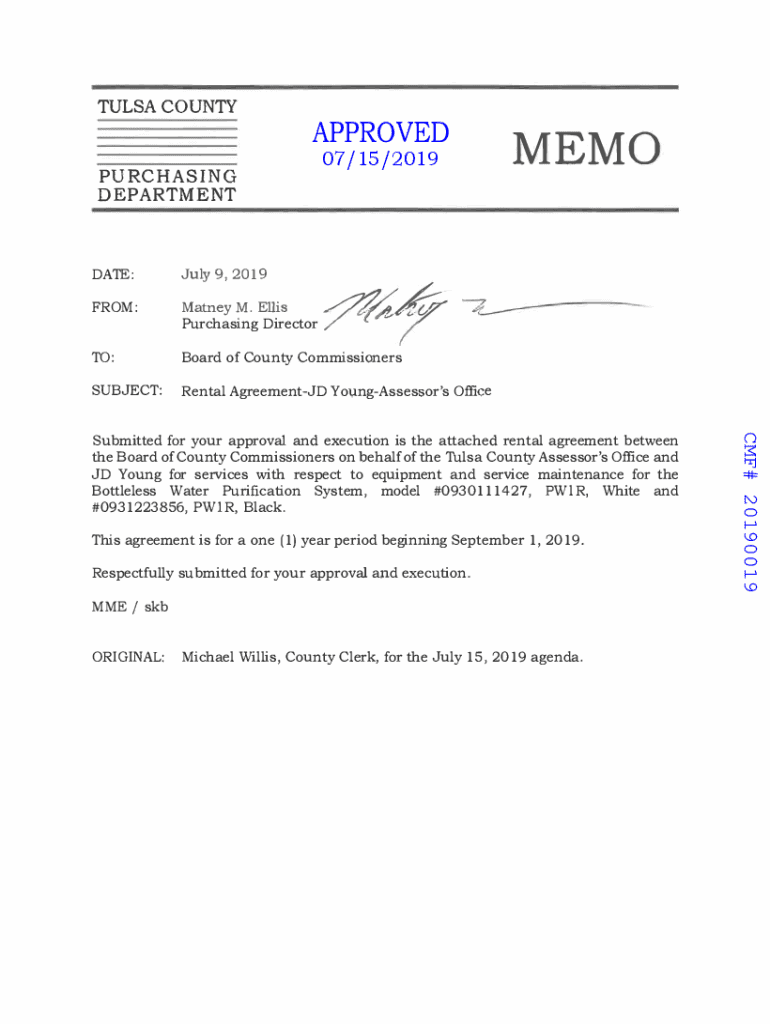 TULSA COUNTY

PURCHASING DEPARTMENT

APPROVED
07/15/2019

MEMO

DATE: July 9, 2019

FROM: Matney M. Ellis
Purchasing Director

TO: Board of County Commissioners

SUBJECT: Rental Agreement-JD Young-Assessor's Office

Submitted for your approval and execution is the attached rental agreement between the Board of County Commissioners on behalf of the Tulsa County Assessor's Office and JD Young for services with respect to equipment and service maintenance for the Bottleless Water Purification System, model #0930111427, PW1R, White and #0931223856, PW1R, Black.

This agreement is for a one (1) year period beginning September 1, 2019.

Respectfully submitted for your approval and execution.

MME / skb

ORIGINAL: Michael Willis, County Clerk, for the July 15, 2019 agenda.

CMF# 20190019